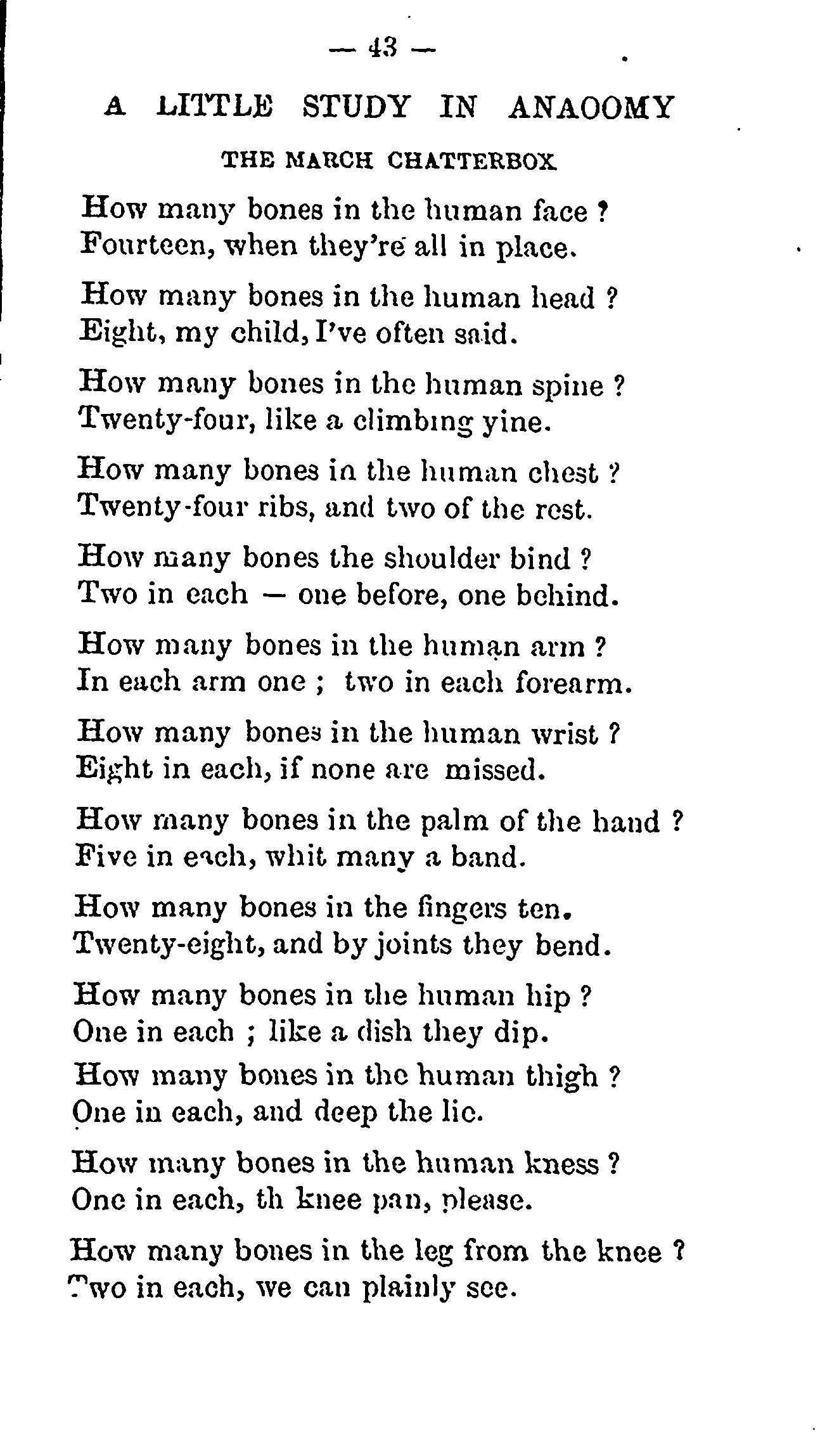 — 43 —

A LITTLE STUDY IN ANAOOMY

THE MARCH CHATTERBOX

How many bones in the human face ?
Fourteen, when they're all in place.

How many bones in the human head ?
Eight, my child, I've often said.

How many bones in the human spine ?
Twenty-four, like a climbing yine.

How many bones in the human chest ?
Twenty-four ribs, and two of the rest.

How many bones the shoulder bind ?
Two in each — one before, one behind.

How many bones in the human arm ?
In each arm one ; two in each forearm.

How many bones in the human wrist ?
Eight in each, if none are missed.

How many bones in the palm of the hand ?
Five in each, whit many a band.

How many bones in the fingers ten.
Twenty-eight, and by joints they bend.

How many bones in the human hip ?
One in each ; like a dish they dip.

How many bones in the human thigh ?
One in each, and deep the lie.

How many bones in the human kness ?
One in each, th knee pan, please.

How many bones in the leg from the knee ?
Two in each, we can plainly see.